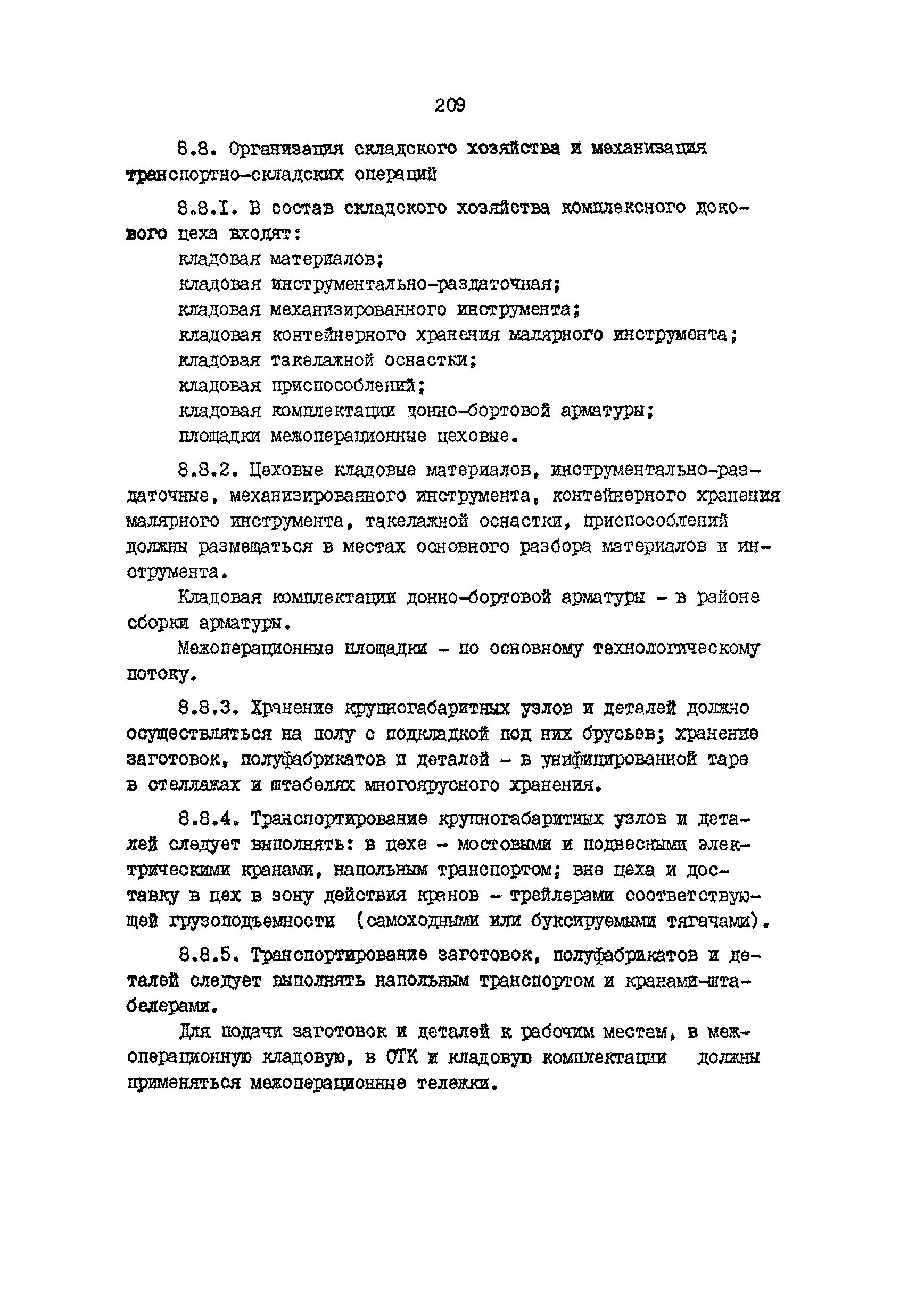 209

8.8. Организация складского хозяйства и механизация транспортно-складских операций

8.8.I. В состав складского хозяйства комплексного докового цеха входят:
кладовая материалов;
кладовая инструментально-раздаточная;
кладовая механизированного инструмента;
кладовая контейнерного хранения малярного инструмента;
кладовая такелажной оснастки;
кладовая приспособлений;
кладовая комплектации донно-бортовой арматуры;
площадки межоперационные цеховые.

8.8.2. Цеховые кладовые материалов, инструментально-раздаточные, механизированного инструмента, контейнерного хранения малярного инструмента, такелажной оснастки, приспособлений должны размещаться в местах основного разбора материалов и инструмента.

Кладовая комплектации донно-бортовой арматуры - в районе сборки арматуры.

Межоперационные площадки - по основному технологическому потоку.

8.8.3. Хранение крупногабаритных узлов и деталей должно осуществляться на полу с подкладкой под них брусьев; хранение заготовок, полуфабрикатов и деталей - в унифицированной таре в стеллажах и штабелях многоярусного хранения.

8.8.4. Транспортирование крупногабаритных узлов и деталей следует выполнять: в цехе - мостовыми и подвесными электрическими кранами, напольным транспортом; вне цеха и доставку в цех в зону действия кранов - трейлерами соответствующей грузоподъемности (самоходными или буксируемыми тягачами).

8.8.5. Транспортирование заготовок, полуфабрикатов и деталей следует выполнять напольным транспортом и кранами-штабелерами.

Для подачи заготовок и деталей к рабочим местам, в межоперационную кладовую, в ОТК и кладовую комплектации должны применяться межоперационные тележки.